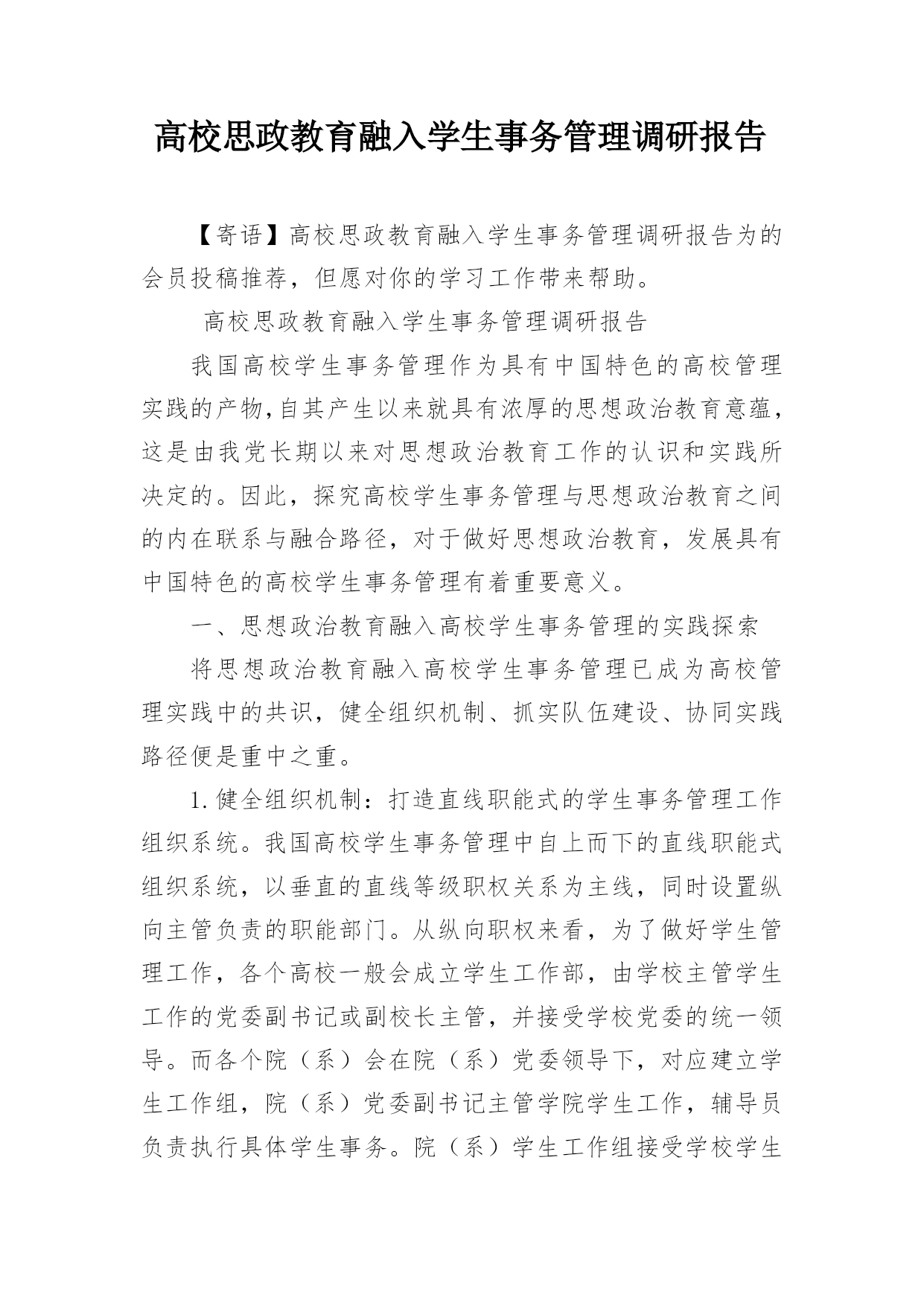 高校思政教育融入学生事务管理调研报告

【寄语】高校思政教育融入学生事务管理调研报告为的会员投稿推荐，但愿对你的学习工作带来帮助。

高校思政教育融入学生事务管理调研报告

我国高校学生事务管理作为具有中国特色的高校管理实践的产物,自其产生以来就具有浓厚的思想政治教育意蕴,这是由我党长期以来对思想政治教育工作的认识和实践所决定的。因此，探究高校学生事务管理与思想政治教育之间的内在联系与融合路径，对于做好思想政治教育，发展具有中国特色的高校学生事务管理有着重要意义。

一、思想政治教育融入高校学生事务管理的实践探索

将思想政治教育融入高校学生事务管理已成为高校管理实践中的共识，健全组织机制、抓实队伍建设、协同实践路径便是重中之重。

1.健全组织机制：打造直线职能式的学生事务管理工作组织系统。我国高校学生事务管理中自上而下的直线职能式组织系统，以垂直的直线等级职权关系为主线，同时设置纵向主管负责的职能部门。从纵向职权来看，为了做好学生管理工作，各个高校一般会成立学生工作部，由学校主管学生工作的党委副书记或副校长主管，并接受学校党委的统一领导。而各个院（系）会在院（系）党委领导下，对应建立学生工作组，院（系）党委副书记主管学院学生工作，辅导员负责执行具体学生事务。院（系）学生工作组接受学校学生